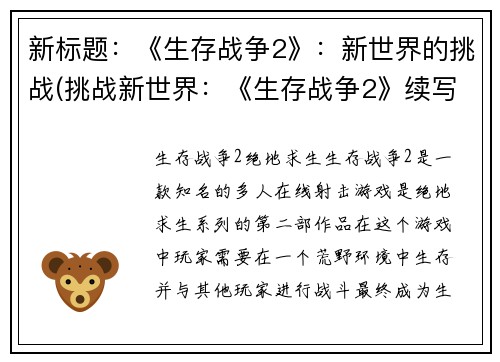 新标题：《生存战争2》：新世界的挑战(挑战新世界：《生存战争2》续写

生存战争2绝地求生生存战争2是一款知名的多人在线射击游戏是绝地求生系列的第二部作品在这个游戏中玩家需要在一个荒野环境中生存并与其他玩家进行战斗最终成为生